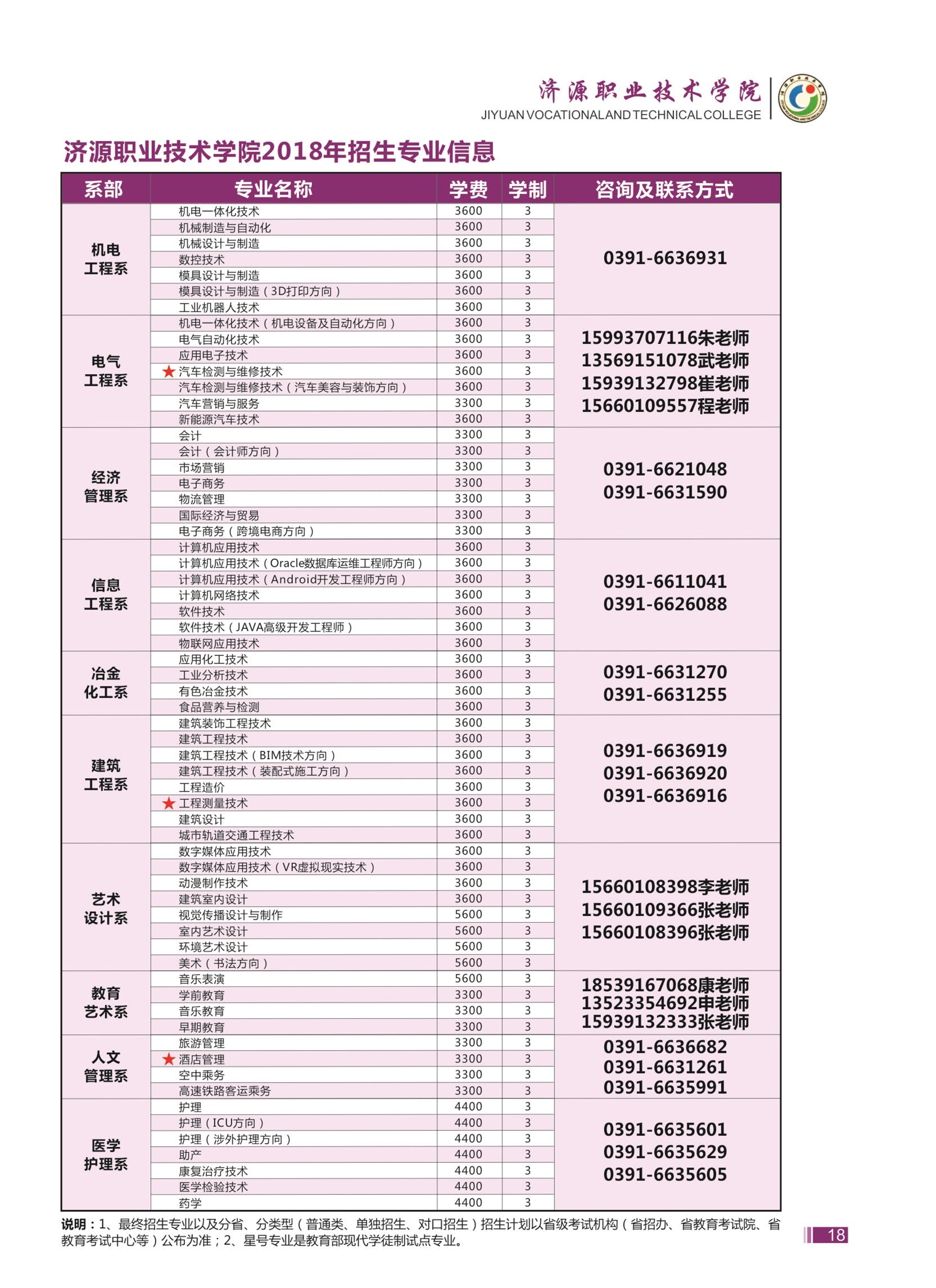 济源职业技术学院
JIYUAN VOCATIONAL AND TECHNICAL COLLEGE

济源职业技术学院2018年招生专业信息

| 系部 | 专业名称 | 学费 | 学制 | 咨询及联系方式 |
|---|---|---|---|---|
| 机电工程系 | 机电一体化技术 | 3600 | 3 | 0391-6636931 |
| | 机械制造与自动化 | 3600 | 3 | |
| | 机械设计与制造 | 3600 | 3 | |
| | 数控技术 | 3600 | 3 | |
| | 模具设计与制造 | 3600 | 3 | |
| | 模具设计与制造（3D打印方向） | 3600 | 3 | |
| | 工业机器人技术 | 3600 | 3 | |
| 电气工程系 | 机电一体化技术（机电设备及自动化方向） | 3600 | 3 | 15993707116朱老师 13569151078武老师 15939132798崔老师 15660109557程老师 |
| | 电气自动化技术 | 3600 | 3 | |
| | 应用电子技术 | 3600 | 3 | |
| | ★汽车检测与维修技术 | 3600 | 3 | |
| | 汽车检测与维修技术（汽车美容与装饰方向） | 3600 | 3 | |
| | 汽车营销与服务 | 3300 | 3 | |
| | 新能源汽车技术 | 3600 | 3 | |
| 经济管理系 | 会计 | 3300 | 3 | 0391-6621048 0391-6631590 |
| | 会计（会计师方向） | 3300 | 3 | |
| | 市场营销 | 3300 | 3 | |
| | 电子商务 | 3300 | 3 | |
| | 物流管理 | 3300 | 3 | |
| | 国际经济与贸易 | 3300 | 3 | |
| | 电子商务（跨境电商方向） | 3300 | 3 | |
| 信息工程系 | 计算机应用技术 | 3600 | 3 | 0391-6611041 0391-6626088 |
| | 计算机应用技术（Oracle数据库运维工程师方向） | 3600 | 3 | |
| | 计算机应用技术（Android开发工程师方向） | 3600 | 3 | |
| | 计算机网络技术 | 3600 | 3 | |
| | 软件技术 | 3600 | 3 | |
| | 软件技术（JAVA高级开发工程师） | 3600 | 3 | |
| | 物联网应用技术 | 3600 | 3 | |
| 冶金化工系 | 应用化工技术 | 3600 | 3 | 0391-6631270 0391-6631255 |
| | 工业分析技术 | 3600 | 3 | |
| | 有色冶金技术 | 3600 | 3 | |
| | 食品营养与检测 | 3600 | 3 | |
| 建筑工程系 | 建筑装饰工程技术 | 3600 | 3 | 0391-6636919 0391-6636920 0391-6636916 |
| | 建筑工程技术 | 3600 | 3 | |
| | 建筑工程技术（BIM技术方向） | 3600 | 3 | |
| | 建筑工程技术（装配式施工方向） | 3600 | 3 | |
| | 工程造价 | 3600 | 3 | |
| | ★工程测量技术 | 3600 | 3 | |
| | 建筑设计 | 3600 | 3 | |
| | 城市轨道交通工程技术 | 3600 | 3 | |
| 艺术设计系 | 数字媒体应用技术 | 3600 | 3 | 15660108398李老师 15660109366张老师 15660108396张老师 |
| | 数字媒体应用技术（VR虚拟现实技术） | 3600 | 3 | |
| | 动漫制作技术 | 3600 | 3 | |
| | 建筑室内设计 | 3600 | 3 | |
| | 视觉传播设计与制作 | 5600 | 3 | |
| | 室内艺术设计 | 5600 | 3 | |
| | 环境艺术设计 | 5600 | 3 | |
| | 美术（书法方向） | 5600 | 3 | |
| 教育艺术系 | 音乐表演 | 5600 | 3 | 18539167068康老师 13523354692申老师 15939132333张老师 |
| | 学前教育 | 3300 | 3 | |
| | 音乐教育 | 3300 | 3 | |
| | 早期教育 | 3300 | 3 | |
| 人文管理系 | 旅游管理 | 3300 | 3 | 0391-6636682 0391-6631261 0391-6635991 |
| | ★酒店管理 | 3300 | 3 | |
| | 空中乘务 | 3300 | 3 | |
| | 高速铁路客运乘务 | 3300 | 3 | |
| 医学护理系 | 护理 | 4400 | 3 | 0391-6635601 0391-6635629 0391-6635605 |
| | 护理（ICU方向） | 4400 | 3 | |
| | 护理（涉外护理方向） | 4400 | 3 | |
| | 助产 | 4400 | 3 | |
| | 康复治疗技术 | 4400 | 3 | |
| | 医学检验技术 | 4400 | 3 | |
| | 药学 | 4400 | 3 | |

说明：1、最终招生专业以及分省、分类型（普通类、单独招生、对口招生）招生计划以省级考试机构（省招办、省教育考试院、省教育考试中心等）公布为准；2、星号专业是教育部现代学徒制试点专业。

18